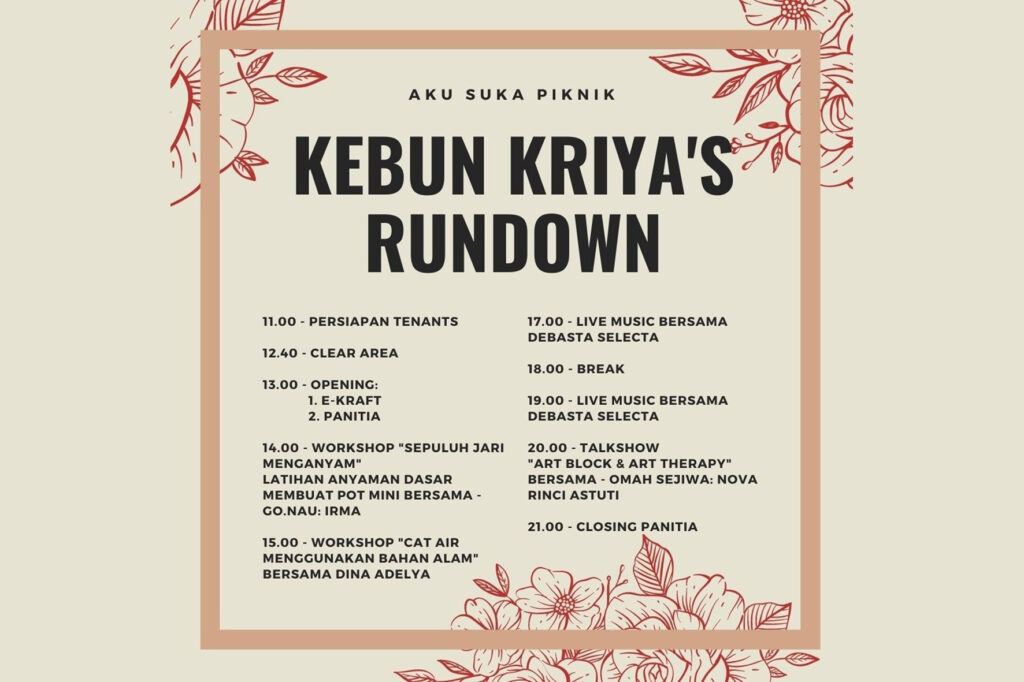 AKU SUKA PIKNIK

KEBUN KRIYA'S RUNDOWN

11.00 - PERSIAPAN TENANTS

12.40 - CLEAR AREA

13.00 - OPENING:
1. E-KRAFT
2. PANITIA

14.00 - WORKSHOP "SEPULUH JARI MENGANYAM" LATIHAN ANYAMAN DASAR MEMBUAT POT MINI BERSAMA - GO.NAU: IRMA

15.00 - WORKSHOP "CAT AIR MENGGUNAKAN BAHAN ALAM" BERSAMA DINA ADELYA

17.00 - LIVE MUSIC BERSAMA DEBASTA SELECTA

18.00 - BREAK

19.00 - LIVE MUSIC BERSAMA DEBASTA SELECTA

20.00 - TALKSHOW "ART BLOCK & ART THERAPY" BERSAMA - OMAH SEJIWA: NOVA RINCI ASTUTI

21.00 - CLOSING PANITIA